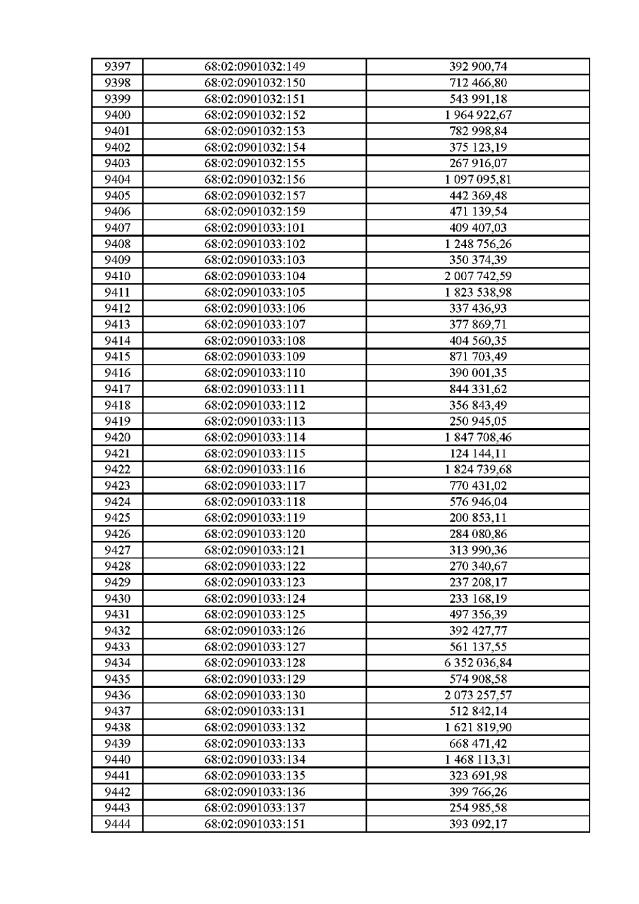 | 9397 | 68:02:0901032:149 | 392 900,74 |
|---|---|---|
| 9398 | 68:02:0901032:150 | 712 466,80 |
| 9399 | 68:02:0901032:151 | 543 991,18 |
| 9400 | 68:02:0901032:152 | 1 964 922,67 |
| 9401 | 68:02:0901032:153 | 782 998,84 |
| 9402 | 68:02:0901032:154 | 375 123,19 |
| 9403 | 68:02:0901032:155 | 267 916,07 |
| 9404 | 68:02:0901032:156 | 1 097 095,81 |
| 9405 | 68:02:0901032:157 | 442 369,48 |
| 9406 | 68:02:0901032:159 | 471 139,54 |
| 9407 | 68:02:0901033:101 | 409 407,03 |
| 9408 | 68:02:0901033:102 | 1 248 756,26 |
| 9409 | 68:02:0901033:103 | 350 374,39 |
| 9410 | 68:02:0901033:104 | 2 007 742,59 |
| 9411 | 68:02:0901033:105 | 1 823 538,98 |
| 9412 | 68:02:0901033:106 | 337 436,93 |
| 9413 | 68:02:0901033:107 | 377 869,71 |
| 9414 | 68:02:0901033:108 | 404 560,35 |
| 9415 | 68:02:0901033:109 | 871 703,49 |
| 9416 | 68:02:0901033:110 | 390 001,35 |
| 9417 | 68:02:0901033:111 | 844 331,62 |
| 9418 | 68:02:0901033:112 | 356 843,49 |
| 9419 | 68:02:0901033:113 | 250 945,05 |
| 9420 | 68:02:0901033:114 | 1 847 708,46 |
| 9421 | 68:02:0901033:115 | 124 144,11 |
| 9422 | 68:02:0901033:116 | 1 824 739,68 |
| 9423 | 68:02:0901033:117 | 770 431,02 |
| 9424 | 68:02:0901033:118 | 576 946,04 |
| 9425 | 68:02:0901033:119 | 200 853,11 |
| 9426 | 68:02:0901033:120 | 284 080,86 |
| 9427 | 68:02:0901033:121 | 313 990,36 |
| 9428 | 68:02:0901033:122 | 270 340,67 |
| 9429 | 68:02:0901033:123 | 237 208,17 |
| 9430 | 68:02:0901033:124 | 233 168,19 |
| 9431 | 68:02:0901033:125 | 497 356,39 |
| 9432 | 68:02:0901033:126 | 392 427,77 |
| 9433 | 68:02:0901033:127 | 561 137,55 |
| 9434 | 68:02:0901033:128 | 6 352 036,84 |
| 9435 | 68:02:0901033:129 | 574 908,58 |
| 9436 | 68:02:0901033:130 | 2 073 257,57 |
| 9437 | 68:02:0901033:131 | 512 842,14 |
| 9438 | 68:02:0901033:132 | 1 621 819,90 |
| 9439 | 68:02:0901033:133 | 668 471,42 |
| 9440 | 68:02:0901033:134 | 1 468 113,31 |
| 9441 | 68:02:0901033:135 | 323 691,98 |
| 9442 | 68:02:0901033:136 | 399 766,26 |
| 9443 | 68:02:0901033:137 | 254 985,58 |
| 9444 | 68:02:0901033:151 | 393 092,17 |